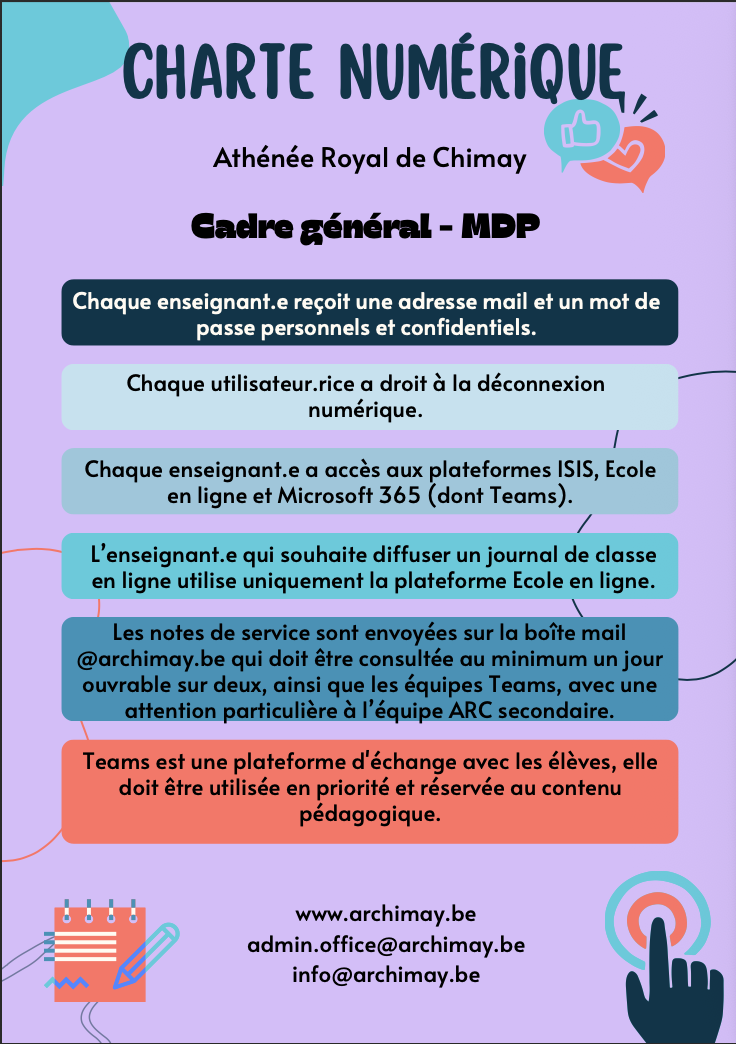 CHARTE NUMÉRIQUE

Athénée Royal de Chimay

Cadre général - MDP

Chaque enseignant.e reçoit une adresse mail et un mot de passe personnels et confidentiels.

Chaque utilisateur.rice a droit à la déconnexion numérique.

Chaque enseignant.e a accès aux plateformes ISIS, Ecole en ligne et Microsoft 365 (dont Teams).

L'enseignant.e qui souhaite diffuser un journal de classe en ligne utilise uniquement la plateforme Ecole en ligne.

Les notes de service sont envoyées sur la boîte mail @archimay.be qui doit être consultée au minimum un jour ouvrable sur deux, ainsi que les équipes Teams, avec une attention particulière à l'équipe ARC secondaire.

Teams est une plateforme d'échange avec les élèves, elle doit être utilisée en priorité et réservée au contenu pédagogique.

www.archimay.be
admin.office@archimay.be
info@archimay.be